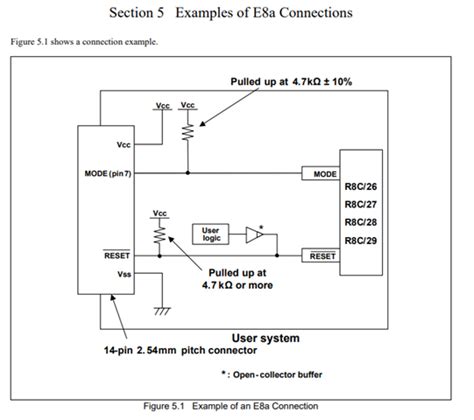 Section 5 Examples of E8a Connections

Figure 5.1 shows a connection example.

Pulled up at 4.7kΩ ± 10%

Vcc

Vcc

Vcc

MODE (pin 7)

MODE

R8C/26

R8C/27

R8C/28

R8C/29

Vcc

User logic

*

$\overline{RESET}$

$\overline{RESET}$

Vss

Pulled up at 4.7 kΩ or more

User system

14-pin 2.54mm pitch connector

* : Open-collector buffer

Figure 5.1 Example of an E8a Connection